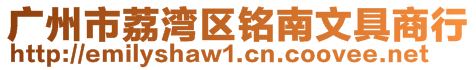 广州市荔湾区铭南文具商行
http://emilyshaw1.cn.coovee.net